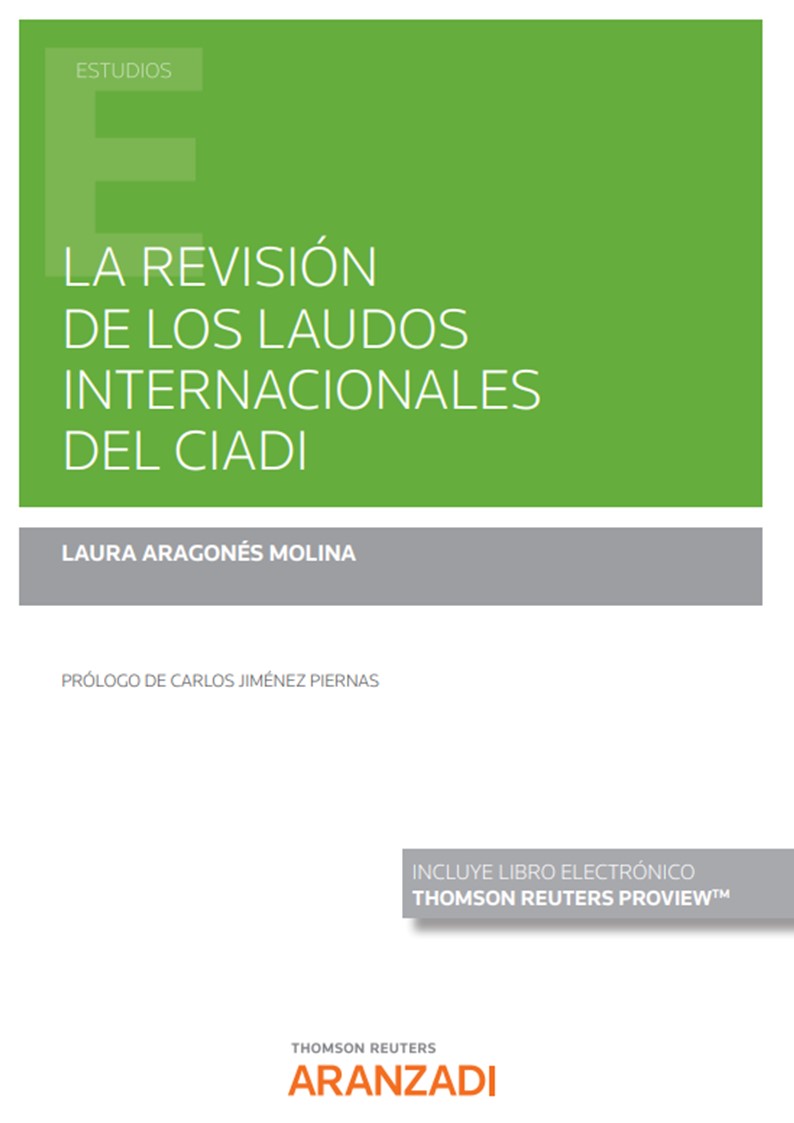 ESTUDIOS

LA REVISIÓN DE LOS LAUDOS INTERNACIONALES DEL CIADI

LAURA ARAGONÉS MOLINA

PRÓLOGO DE CARLOS JIMÉNEZ PIERNAS

INCLUYE LIBRO ELECTRÓNICO
THOMSON REUTERS PROVIEW™

THOMSON REUTERS
ARANZADI